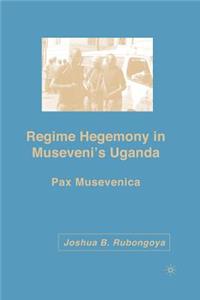 Regime Hegemony in Museveni's Uganda

Pax Musevenica

Joshua B. Rubongoya